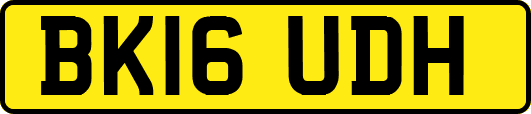 BK16 UDH